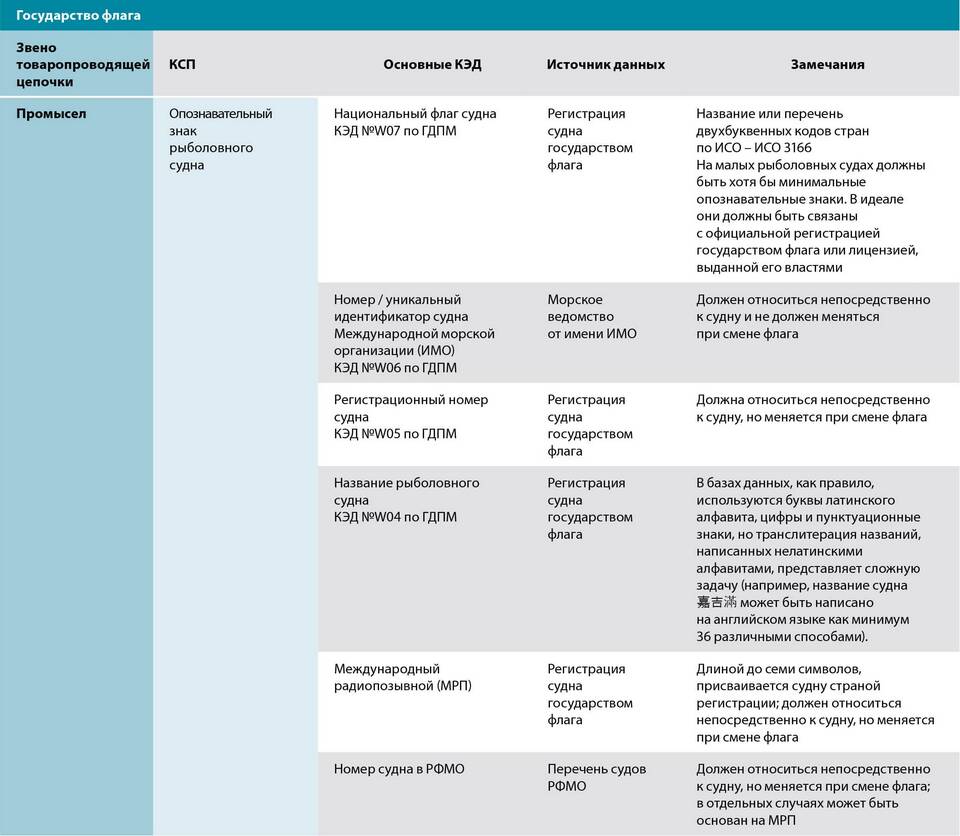 Государство флага

| Звено товаропроводящей цепочки | КСП | Основные КЭД | Источник данных | Замечания |
|---|---|---|---|---|
| Промысел | Опознавательный знак рыболовного судна | Национальный флаг судна КЭД №W07 по ГДПМ | Регистрация судна государством флага | Название или перечень двухбуквенных кодов стран по ИСО – ИСО 3166 На малых рыболовных судах должны быть хотя бы минимальные опознавательные знаки. В идеале они должны быть связаны с официальной регистрацией государством флага или лицензией, выданной его властями |
| | | Номер / уникальный идентификатор судна Международной морской организации (ИМО) КЭД №W06 по ГДПМ | Морское ведомство от имени ИМО | Должен относиться непосредственно к судну и не должен меняться при смене флага |
| | | Регистрационный номер судна КЭД №W05 по ГДПМ | Регистрация судна государством флага | Должна относиться непосредственно к судну, но меняется при смене флага |
| | | Название рыболовного судна КЭД №W04 по ГДПМ | Регистрация судна государством флага | В базах данных, как правило, используются буквы латинского алфавита, цифры и пунктуационные знаки, но транслитерация названий, написанных нелатинскими алфавитами, представляет сложную задачу (например, название судна 嘉吉满 может быть написано на английском языке как минимум 36 различными способами). |
| | | Международный радиопозывной (МРП) | Регистрация судна государством флага | Длиной до семи символов, присваивается судну страной регистрации; должен относиться непосредственно к судну, но меняется при смене флага |
| | | Номер судна в РФМО | Перечень судов РФМО | Должен относиться непосредственно к судну, но меняется при смене флага; в отдельных случаях может быть основан на МРП |